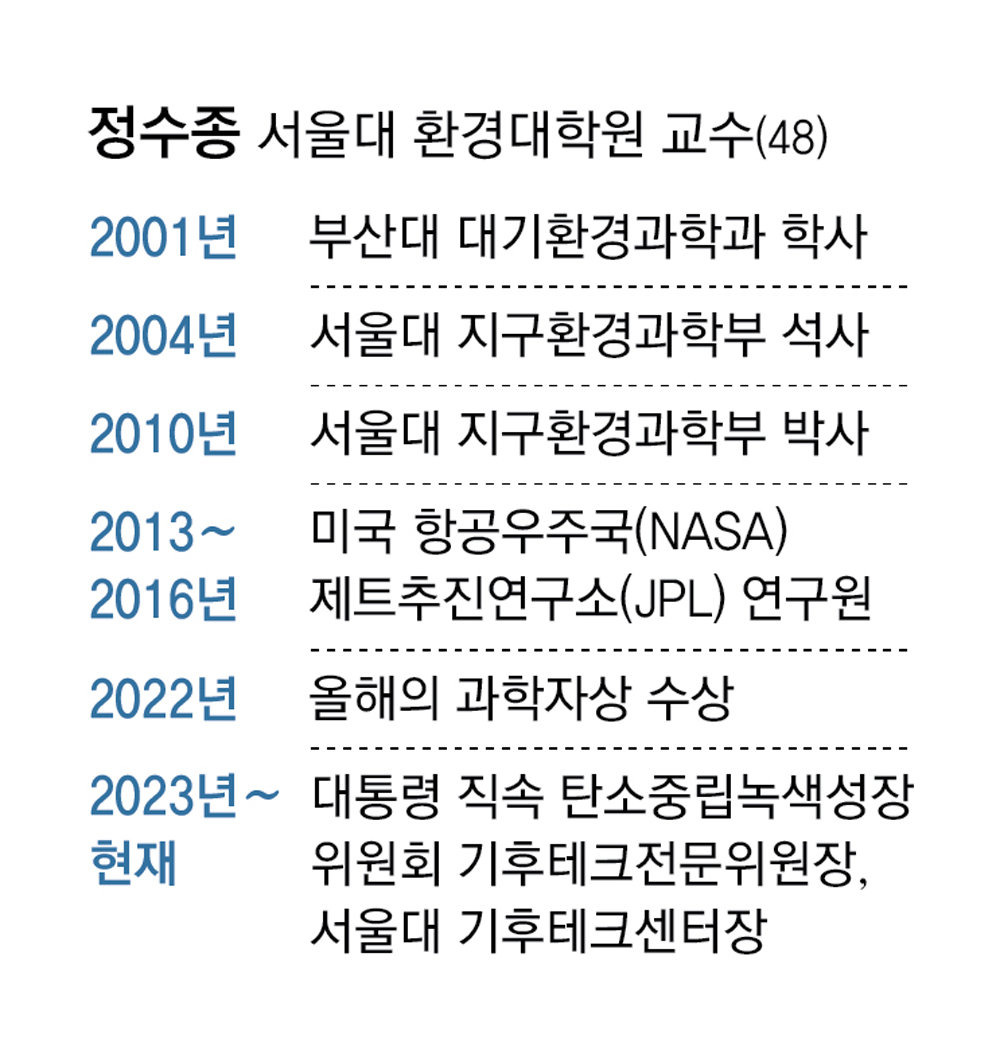 정수종 서울대 환경대학원 교수(48)

2001년 부산대 대기환경과학과 학사

2004년 서울대 지구환경과학부 석사

2010년 서울대 지구환경과학부 박사

2013~2016년 미국 항공우주국(NASA) 제트추진연구소(JPL) 연구원

2022년 올해의 과학자상 수상

2023년~현재 대통령 직속 탄소중립녹색성장위원회 기후테크전문위원장, 서울대 기후테크센터장